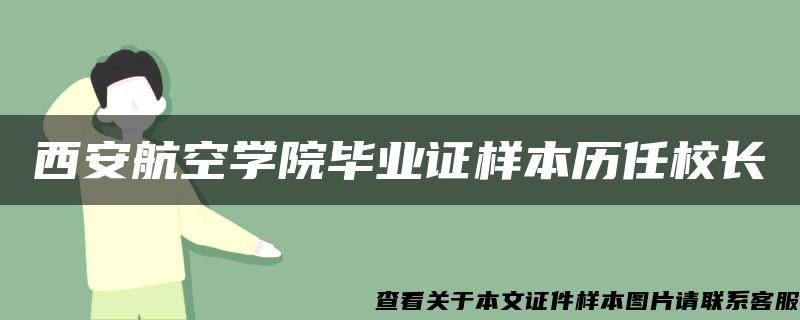 西安航空学院毕业证样本历任校长

查看关于本文证件样本图片请联系客服